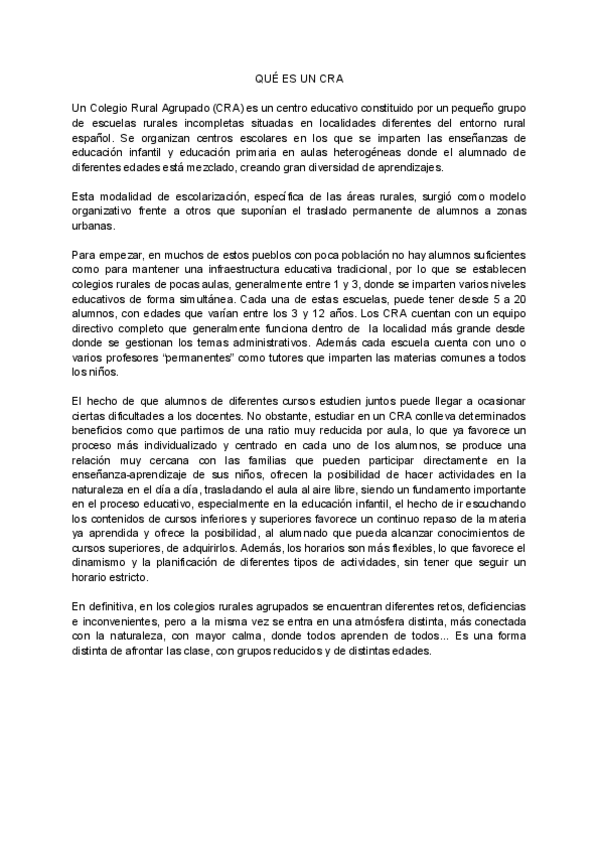 QUÉ ES UN CRA

Un Colegio Rural Agrupado (CRA) es un centro educativo constituido por un pequeño grupo de escuelas rurales incompletas situadas en localidades diferentes del entorno rural español. Se organizan centros escolares en los que se imparten las enseñanzas de educación infantil y educación primaria en aulas heterogéneas donde el alumnado de diferentes edades está mezclado, creando gran diversidad de aprendizajes.

Esta modalidad de escolarización, específica de las áreas rurales, surgió como modelo organizativo frente a otros que suponían el traslado permanente de alumnos a zonas urbanas.

Para empezar, en muchos de estos pueblos con poca población no hay alumnos suficientes como para mantener una infraestructura educativa tradicional, por lo que se establecen colegios rurales de pocas aulas, generalmente entre 1 y 3, donde se imparten varios niveles educativos de forma simultánea. Cada una de estas escuelas, puede tener desde 5 a 20 alumnos, con edades que varían entre los 3 y 12 años. Los CRA cuentan con un equipo directivo completo que generalmente funciona dentro de la localidad más grande desde donde se gestionan los temas administrativos. Además cada escuela cuenta con uno o varios profesores "permanentes" como tutores que imparten las materias comunes a todos los niños.

El hecho de que alumnos de diferentes cursos estudien juntos puede llegar a ocasionar ciertas dificultades a los docentes. No obstante, estudiar en un CRA conlleva determinados beneficios como que partimos de una ratio muy reducida por aula, lo que ya favorece un proceso más individualizado y centrado en cada uno de los alumnos, se produce una relación muy cercana con las familias que pueden participar directamente en la enseñanza-aprendizaje de sus niños, ofrecen la posibilidad de hacer actividades en la naturaleza en el día a día, trasladando el aula al aire libre, siendo un fundamento importante en el proceso educativo, especialmente en la educación infantil, el hecho de ir escuchando los contenidos de cursos inferiores y superiores favorece un continuo repaso de la materia ya aprendida y ofrece la posibilidad, al alumnado que pueda alcanzar conocimientos de cursos superiores, de adquirirlos. Además, los horarios son más flexibles, lo que favorece el dinamismo y la planificación de diferentes tipos de actividades, sin tener que seguir un horario estricto.

En definitiva, en los colegios rurales agrupados se encuentran diferentes retos, deficiencias e inconvenientes, pero a la misma vez se entra en una atmósfera distinta, más conectada con la naturaleza, con mayor calma, donde todos aprenden de todos... Es una forma distinta de afrontar las clase, con grupos reducidos y de distintas edades.